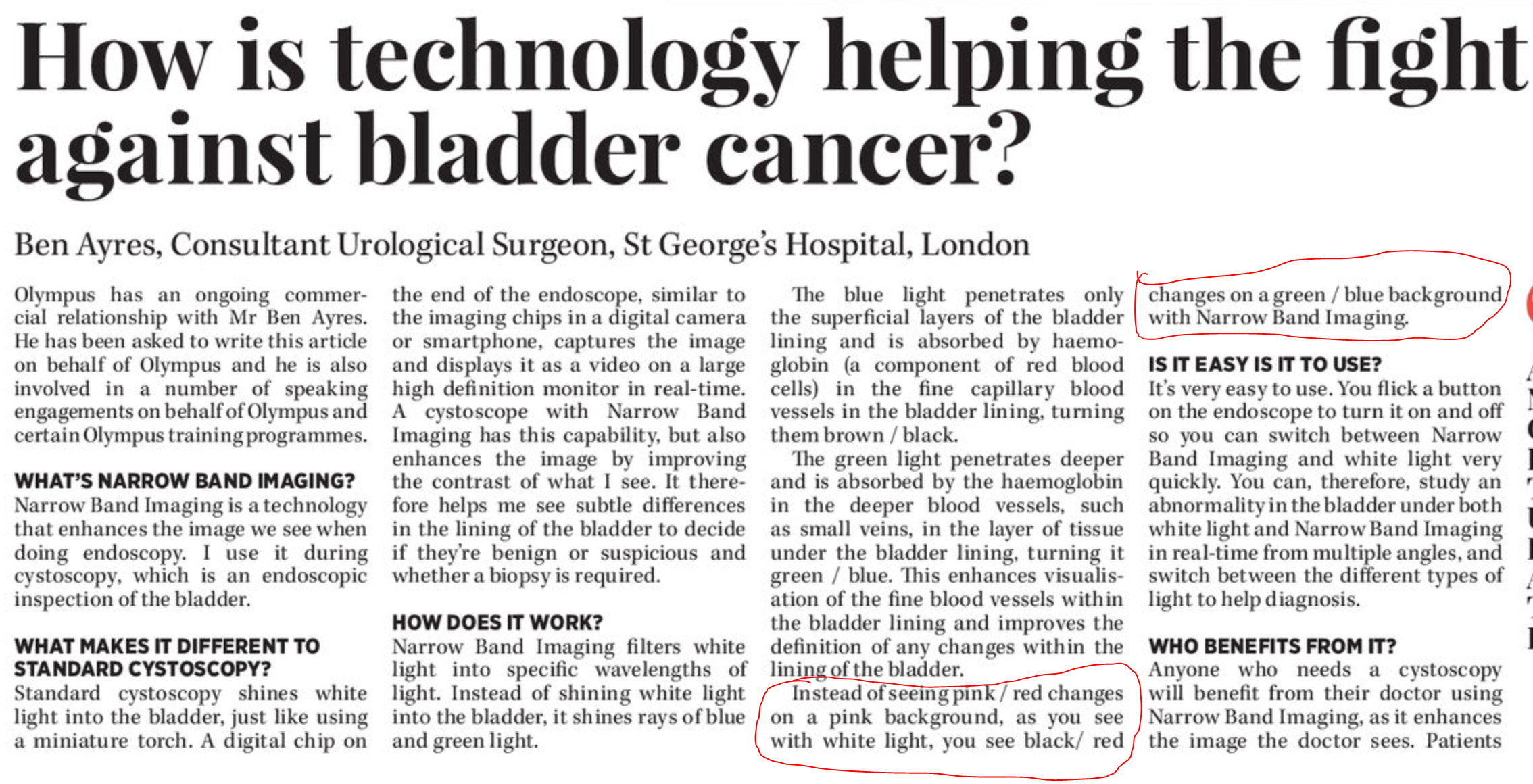 How is technology helping the fight against bladder cancer?

Ben Ayres, Consultant Urological Surgeon, St George's Hospital, London

Olympus has an ongoing commercial relationship with Mr Ben Ayres. He has been asked to write this article on behalf of Olympus and he is also involved in a number of speaking engagements on behalf of Olympus and certain Olympus training programmes.

WHAT'S NARROW BAND IMAGING?
Narrow Band Imaging is a technology that enhances the image we see when doing endoscopy. I use it during cystoscopy, which is an endoscopic inspection of the bladder.

WHAT MAKES IT DIFFERENT TO STANDARD CYSTOSCOPY?
Standard cystoscopy shines white light into the bladder, just like using a miniature torch. A digital chip on the end of the endoscope, similar to the imaging chips in a digital camera or smartphone, captures the image and displays it as a video on a large high definition monitor in real-time. A cystoscope with Narrow Band Imaging has this capability, but also enhances the image by improving the contrast of what I see. It therefore helps me see subtle differences in the lining of the bladder to decide if they're benign or suspicious and whether a biopsy is required.

HOW DOES IT WORK?
Narrow Band Imaging filters white light into specific wavelengths of light. Instead of shining white light into the bladder, it shines rays of blue and green light.

The blue light penetrates only the superficial layers of the bladder lining and is absorbed by haemoglobin (a component of red blood cells) in the fine capillary blood vessels in the bladder lining, turning them brown / black.

The green light penetrates deeper and is absorbed by the haemoglobin in the deeper blood vessels, such as small veins, in the layer of tissue under the bladder lining, turning it green / blue. This enhances visualisation of the fine blood vessels within the bladder lining and improves the definition of any changes within the lining of the bladder.

Instead of seeing pink / red changes on a pink background, as you see with white light, you see black/ red changes on a green / blue background with Narrow Band Imaging.

IS IT EASY IS IT TO USE?
It's very easy to use. You flick a button on the endoscope to turn it on and off so you can switch between Narrow Band Imaging and white light very quickly. You can, therefore, study an abnormality in the bladder under both white light and Narrow Band Imaging in real-time from multiple angles, and switch between the different types of light to help diagnosis.

WHO BENEFITS FROM IT?
Anyone who needs a cystoscopy will benefit from their doctor using Narrow Band Imaging, as it enhances the image the doctor sees. Patients